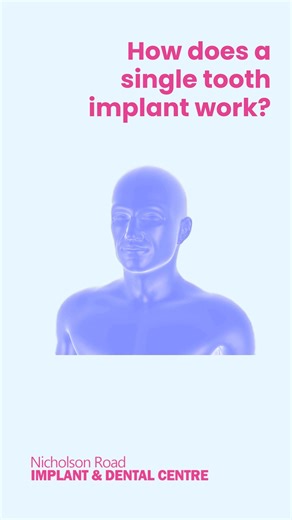 How does a single tooth implant work?

Nicholson Road
IMPLANT & DENTAL CENTRE